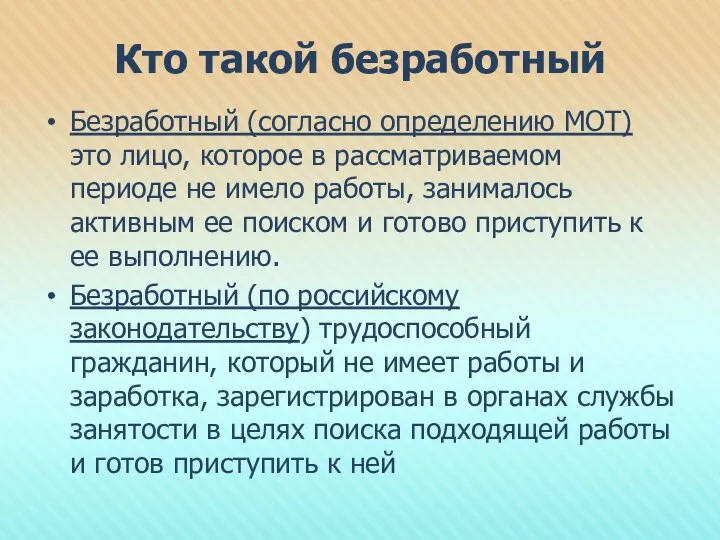 Кто такой безработный

• Безработный (согласно определению МОТ) это лицо, которое в рассматриваемом периоде не имело работы, занималось активным ее поиском и готово приступить к ее выполнению.

• Безработный (по российскому законодательству) трудоспособный гражданин, который не имеет работы и заработка, зарегистрирован в органах службы занятости в целях поиска подходящей работы и готов приступить к ней